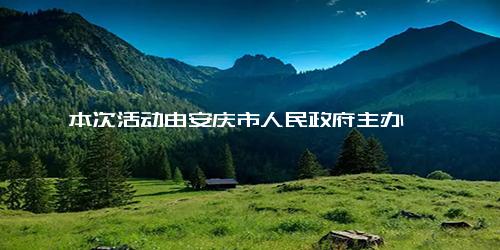 本次活动由安庆市人民政府主办